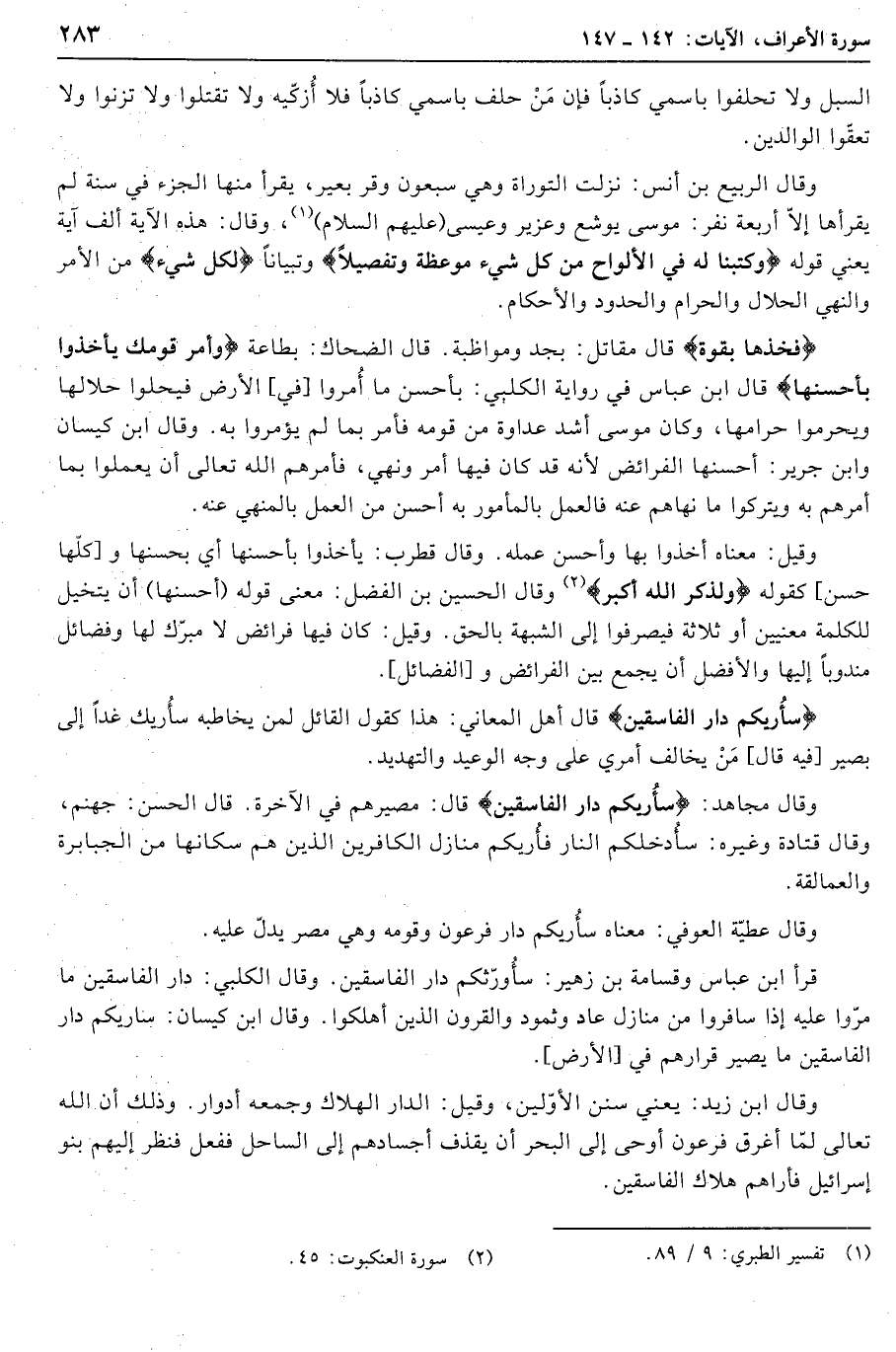 سورة الأعراف، الآيات: ١٤٢ ـ ١٤٧ ٢٨٣

السبل ولا تحلفوا باسمي كاذباً فإن مَنْ حلف باسمي كاذباً فلا أُزكّيه ولا تقتلوا ولا تزنوا ولا تعقّوا الوالدين.

وقال الربيع بن أنس: نزلت التوراة وهي سبعون وقر بعير، يقرأ منها الجزء في سنة لم يقرأها إلاّ أربعة نفر: موسى يوشع وعزير وعيسى(عليهم السلام)$^{(١)}$، وقال: هذه الآية ألف آية يعني قوله ﴿وكتبنا له في الألواح من كل شيء موعظة وتفصيلاً﴾ وتبياناً ﴿لكل شيء﴾ من الأمر والنهي الحلال والحرام والحدود والأحكام.

﴿فخذها بقوة﴾ قال مقاتل: بجد ومواظبة. قال الضحاك: بطاعة ﴿وأمر قومك يأخذوا بأحسنها﴾ قال ابن عباس في رواية الكلبي: بأحسن ما أُمروا [في] الأرض فيحلوا حلالها ويحرموا حرامها، وكان موسى أشد عداوة من قومه فأمر بما لم يؤمروا به. وقال ابن كيسان وابن جرير: أحسنها الفرائض لأنه قد كان فيها أمر ونهي، فأمرهم الله تعالى أن يعملوا بما أمرهم به ويتركوا ما نهاهم عنه فالعمل بالمأمور به أحسن من العمل بالمنهي عنه.

وقيل: معناه أخذوا بها وأحسن عمله. وقال قطرب: يأخذوا بأحسنها أي بحسنها و [كلّها حسن] كقوله ﴿ولذكر الله أكبر﴾$^{(٢)}$ وقال الحسين بن الفضل: معنى قوله (أحسنها) أن يتخيل للكلمة معنيين أو ثلاثة فيصرفوا إلى الشبهة بالحق. وقيل: كان فيها فرائض لا مبرّك لها وفضائل مندوباً إليها والأفضل أن يجمع بين الفرائض و [الفضائل].

﴿سأُريكم دار الفاسقين﴾ قال أهل المعاني: هذا كقول القائل لمن يخاطبه سأُريك غداً إلى بصير [فيه قال] مَنْ يخالف أمري على وجه الوعيد والتهديد.

وقال مجاهد: ﴿سأُريكم دار الفاسقين﴾ قال: مصيرهم في الآخرة. قال الحسن: جهنم، وقال قتادة وغيره: سأُدخلكم النار فأُريكم منازل الكافرين الذين هم سكانها من الجبابرة والعمالقة.

وقال عطيّة العوفي: معناه سأُريكم دار فرعون وقومه وهي مصر يدلّ عليه.

قرأ ابن عباس وقسامة بن زهير: سأُورّثكم دار الفاسقين. وقال الكلبي: دار الفاسقين ما مرّوا عليه إذا سافروا من منازل عاد وثمود والقرون الذين أهلكوا. وقال ابن كيسان: ساريكم دار الفاسقين ما يصير قرارهم في [الأرض].

وقال ابن زيد: يعني سنن الأوّلين، وقيل: الدار الهلاك وجمعه أدوار. وذلك أن الله تعالى لمّا أغرق فرعون أوحى إلى البحر أن يقذف أجسادهم إلى الساحل ففعل فنظر إليهم بنو إسرائيل فأراهم هلاك الفاسقين.

(١) تفسير الطبري: ٩ / ٨٩. (٢) سورة العنكبوت: ٤٥.